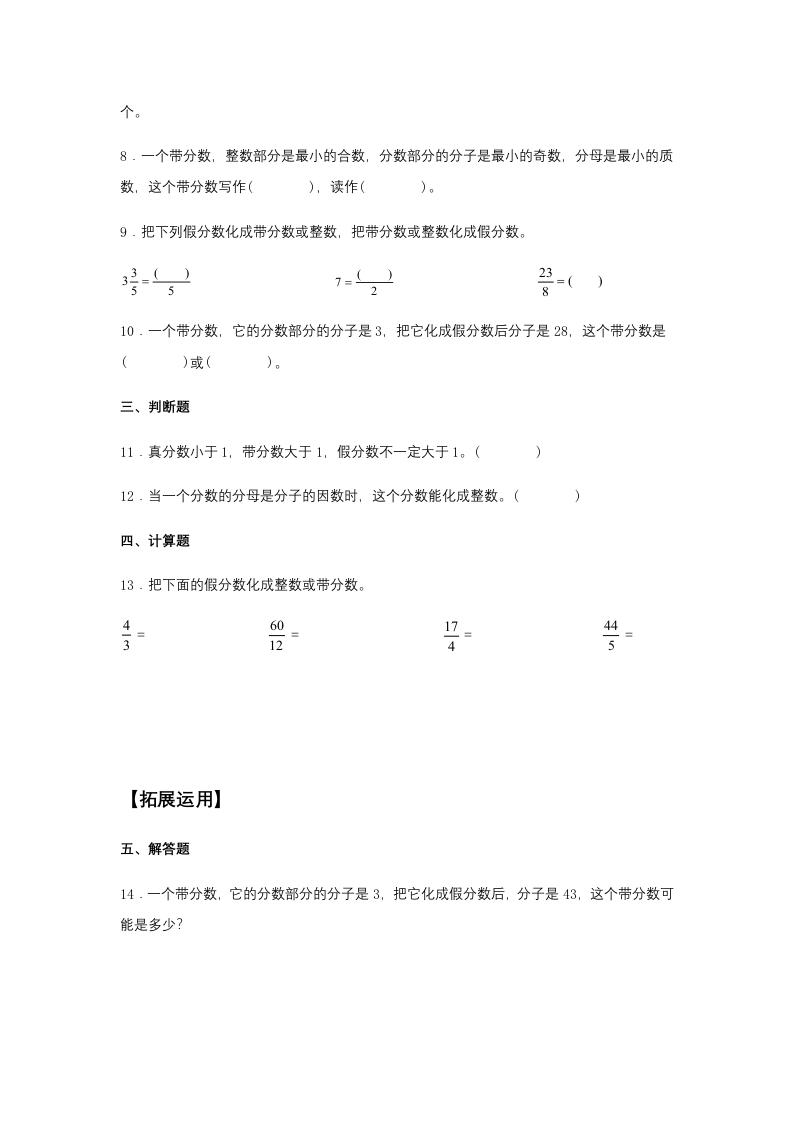 个。

8．一个带分数，整数部分是最小的合数，分数部分的分子是最小的奇数，分母是最小的质数，这个带分数写作（　　　），读作（　　　）。

9．把下列假分数化成带分数或整数，把带分数或整数化成假分数。

$3\frac{3}{5}=\frac{(\quad)}{5}$　　　　$7=\frac{(\quad)}{2}$　　　　$\frac{23}{8}=(\quad)$

10．一个带分数，它的分数部分的分子是3，把它化成假分数后分子是28，这个带分数是（　　　）或（　　　）。

三、判断题

11．真分数小于1，带分数大于1，假分数不一定大于1。（　　　）

12．当一个分数的分母是分子的因数时，这个分数能化成整数。（　　　）

四、计算题

13．把下面的假分数化成整数或带分数。

$\frac{4}{3}=$　　　　$\frac{60}{12}=$　　　　$\frac{17}{4}=$　　　　$\frac{44}{5}=$

【拓展运用】

五、解答题

14．一个带分数，它的分数部分的分子是3，把它化成假分数后，分子是43，这个带分数可能是多少？